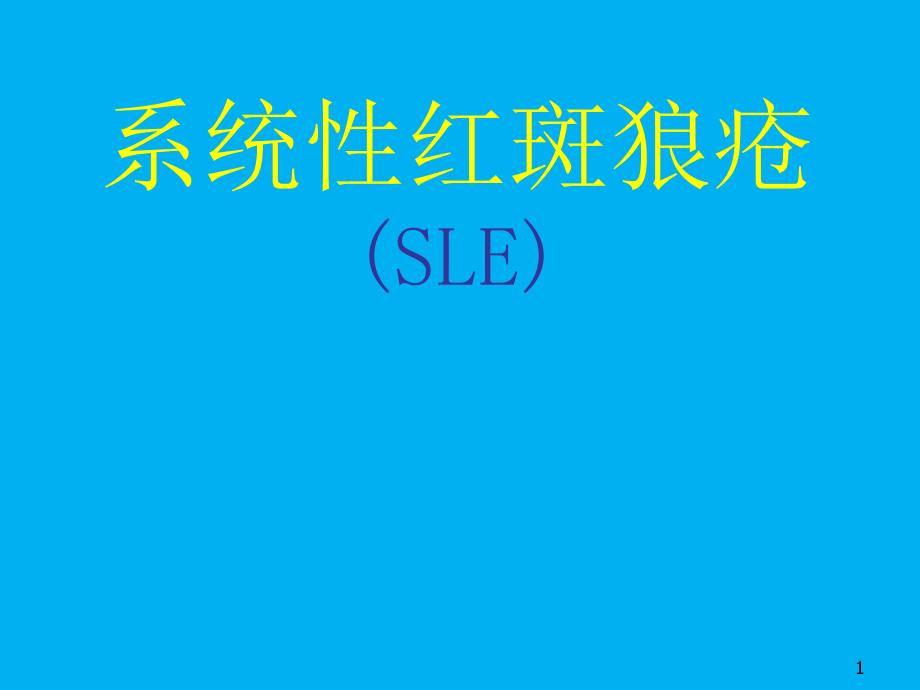 系统性红斑狼疮

(SLE)

1